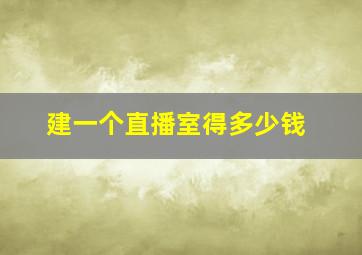 建一个直播室得多少钱